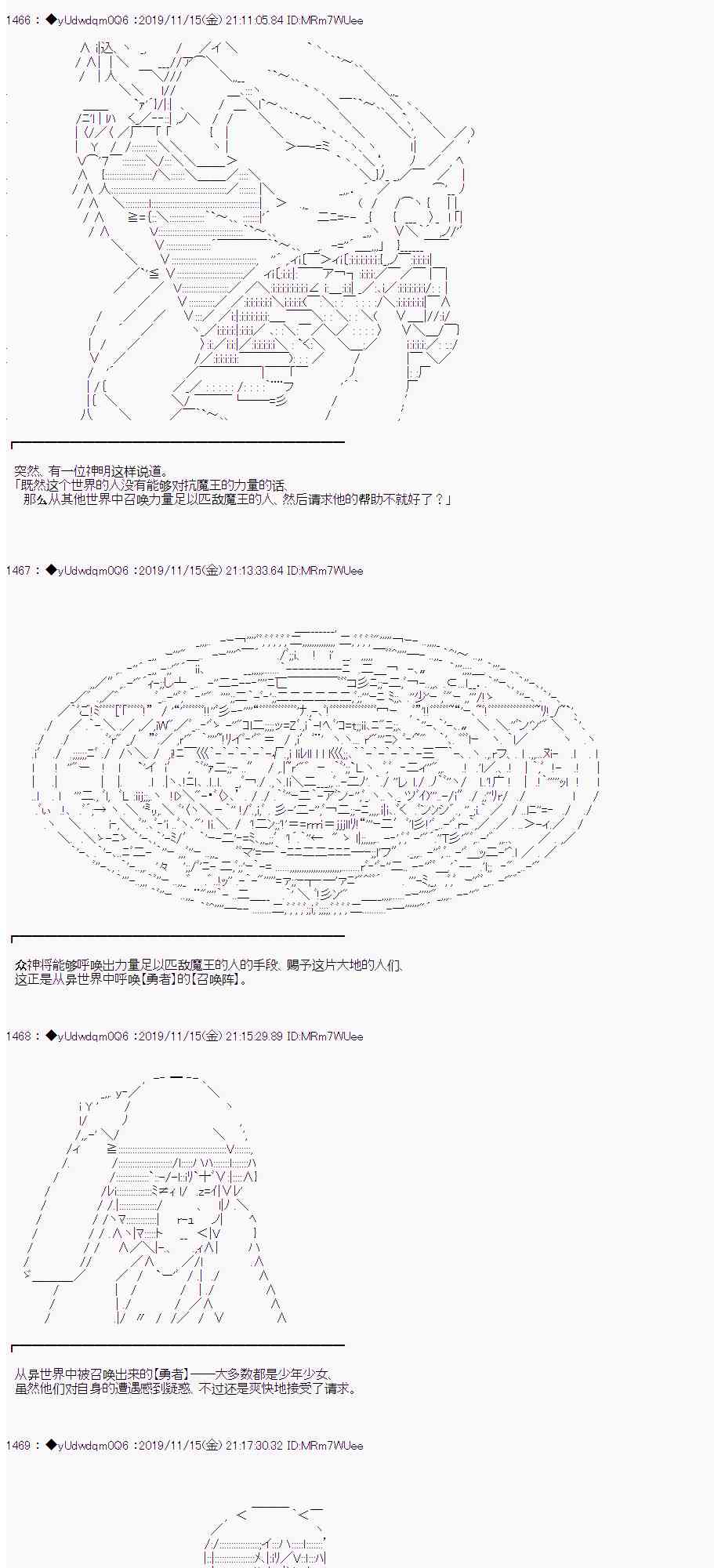 1466 : ◆yUdwdqm0Q6 :2019/11/15(金) 21:11:05.84 ID:MRm7WUee

突然、有一位神明这样说道。
「既然这个世界的人没有能够对抗魔王的力量的话、
那么从其他世界中召唤力量足以匹敌魔王的人、然后请求他的帮助不就好了？」

1467 : ◆yUdwdqm0Q6 :2019/11/15(金) 21:13:33.64 ID:MRm7WUee

众神将能够呼唤出力量足以匹敌魔王的人的手段、赐予这片大地的人们、
这正是从异世界中呼唤【勇者】的【召唤阵】。

1468 : ◆yUdwdqm0Q6 :2019/11/15(金) 21:15:29.89 ID:MRm7WUee

从异世界中被召唤出来的【勇者】——大多数都是少年少女、
虽然他们对自身的遭遇感到疑惑、不过还是爽快地接受了请求。

1469 : ◆yUdwdqm0Q6 :2019/11/15(金) 21:17:30.32 ID:MRm7WUee